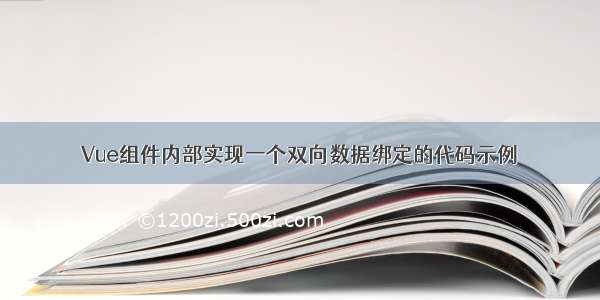 Vue组件内部实现一个双向数据绑定的代码示例

©1200zi.500zi.com